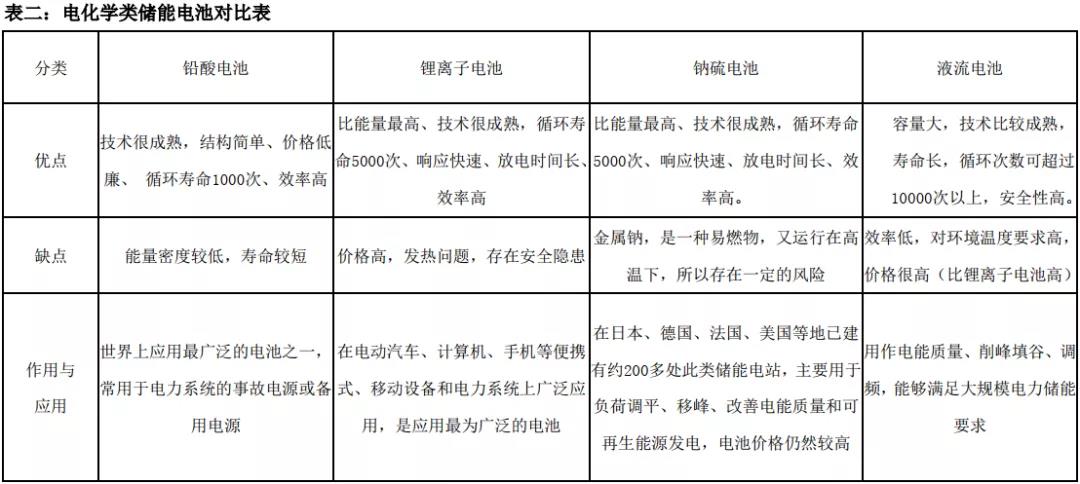 表二：电化学类储能电池对比表

| 分类 | 铅酸电池 | 锂离子电池 | 钠硫电池 | 液流电池 |
|---|---|---|---|---|
| 优点 | 技术很成熟，结构简单、价格低廉、 循环寿命1000次、效率高 | 比能量最高、技术很成熟，循环寿命5000次、响应快速、放电时间长、效率高 | 比能量最高、技术很成熟，循环寿命5000次、响应快速、放电时间长、效率高。 | 容量大，技术比较成熟，寿命长，循环次数可超过10000次以上，安全性高。 |
| 缺点 | 能量密度较低，寿命较短 | 价格高，发热问题，存在安全隐患 | 金属钠，是一种易燃物，又运行在高温下，所以存在一定的风险 | 效率低，对环境温度要求高，价格很高（比锂离子电池高） |
| 作用与应用 | 世界上应用最广泛的电池之一，常用于电力系统的事故电源或备用电源 | 在电动汽车、计算机、手机等便携式、移动设备和电力系统上广泛应用，是应用最为广泛的电池 | 在日本、德国、法国、美国等地已建有约200多处此类储能电站，主要用于负荷调平、移峰、改善电能质量和可再生能源发电，电池价格仍然较高 | 用作电能质量、削峰填谷、调频，能够满足大规模电力储能要求 |